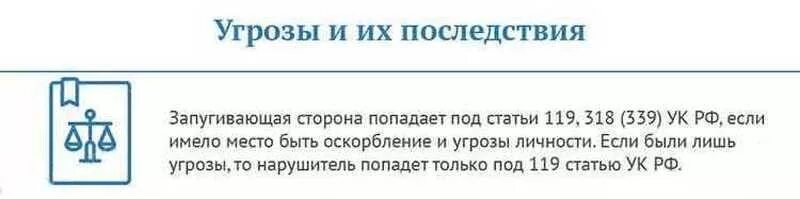 Угрозы и их последствия

Запугивающая сторона попадает под статьи 119, 318 (339) УК РФ, если имело место быть оскорбление и угрозы личности. Если были лишь угрозы, то нарушитель попадет только под 119 статью УК РФ.